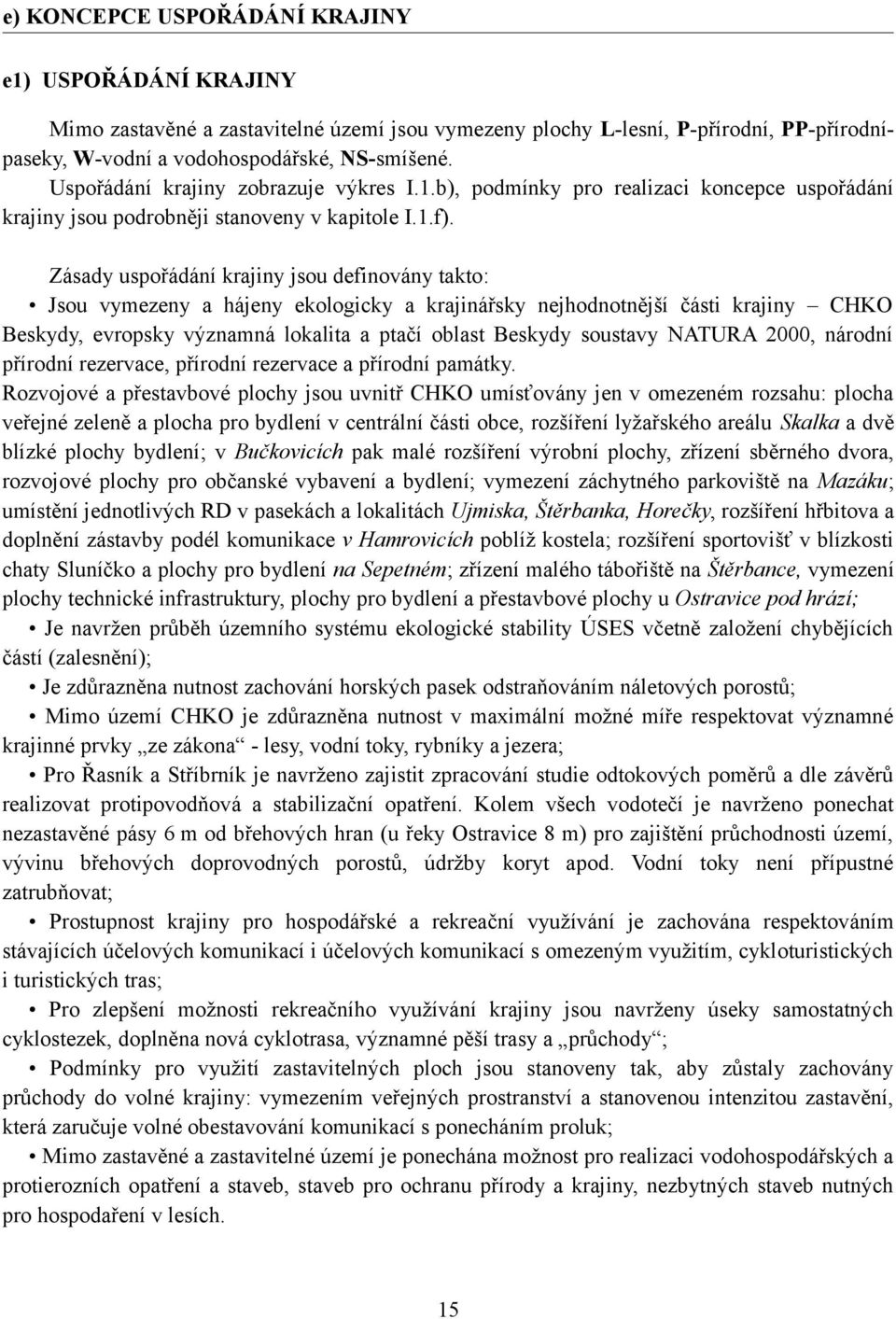 e) KONCEPCE USPOŘÁDÁNÍ KRAJINY

e1) USPOŘÁDÁNÍ KRAJINY

Mimo zastavěné a zastavitelné území jsou vymezeny plochy L-lesní, P-přírodní, PP-přírodní-paseky, W-vodní a vodohospodářské, NS-smíšené.
Uspořádání krajiny zobrazuje výkres I.1.b), podmínky pro realizaci koncepce uspořádání krajiny jsou podrobněji stanoveny v kapitole I.1.f).

Zásady uspořádání krajiny jsou definovány takto:
• Jsou vymezeny a hájeny ekologicky a krajinářsky nejhodnotnější části krajiny – CHKO Beskydy, evropsky významná lokalita a ptačí oblast Beskydy soustavy NATURA 2000, národní přírodní rezervace, přírodní rezervace a přírodní památky.
Rozvojové a přestavbové plochy jsou uvnitř CHKO umísťovány jen v omezeném rozsahu: plocha veřejné zeleně a plocha pro bydlení v centrální části obce, rozšíření lyžařského areálu Skalka a dvě blízké plochy bydlení; v Bučkovicích pak malé rozšíření výrobní plochy, zřízení sběrného dvora, rozvojové plochy pro občanské vybavení a bydlení; vymezení záchytného parkoviště na Mazáku; umístění jednotlivých RD v pasekách a lokalitách Ujmiska, Štěrbanka, Horečky, rozšíření hřbitova a doplnění zástavby podél komunikace v Hamrovicích poblíž kostela; rozšíření sportovišť v blízkosti chaty Sluníčko a plochy pro bydlení na Sepetném; zřízení malého tábořiště na Štěrbance, vymezení plochy technické infrastruktury, plochy pro bydlení a přestavbové plochy u Ostravice pod hrází;
• Je navržen průběh územního systému ekologické stability ÚSES včetně založení chybějících částí (zalesnění);
• Je zdůrazněna nutnost zachování horských pasek odstraňováním náletových porostů;
• Mimo území CHKO je zdůrazněna nutnost v maximální možné míře respektovat významné krajinné prvky „ze zákona“ - lesy, vodní toky, rybníky a jezera;
• Pro Řasník a Stříbrník je navrženo zajistit zpracování studie odtokových poměrů a dle závěrů realizovat protipovodňová a stabilizační opatření. Kolem všech vodotečí je navrženo ponechat nezastavěné pásy 6 m od břehových hran (u řeky Ostravice 8 m) pro zajištění průchodnosti území, vývinu břehových doprovodných porostů, údržby koryt apod. Vodní toky není přípustné zatrubňovat;
• Prostupnost krajiny pro hospodářské a rekreační využívání je zachována respektováním stávajících účelových komunikací i účelových komunikací s omezeným využitím, cykloturistických i turistických tras;
• Pro zlepšení možnosti rekreačního využívání krajiny jsou navrženy úseky samostatných cyklostezek, doplněna nová cyklotrasa, významné pěší trasy a „průchody“;
• Podmínky pro využití zastavitelných ploch jsou stanoveny tak, aby zůstaly zachovány průchody do volné krajiny: vymezením veřejných prostranství a stanovenou intenzitou zastavění, která zaručuje volné obestavování komunikací s ponecháním proluk;
• Mimo zastavěné a zastavitelné území je ponechána možnost pro realizaci vodohospodářských a protierozních opatření a staveb, staveb pro ochranu přírody a krajiny, nezbytných staveb nutných pro hospodaření v lesích.

15